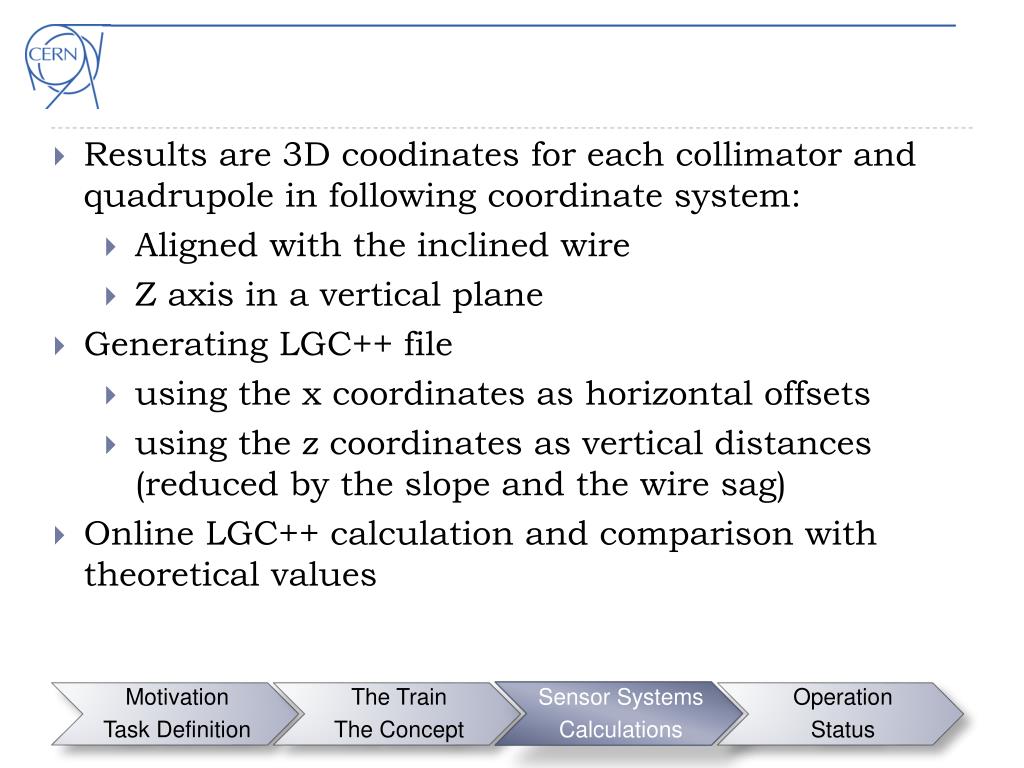 CERN

Results are 3D coodinates for each collimator and quadrupole in following coordinate system:

Aligned with the inclined wire

Z axis in a vertical plane

Generating LGC++ file

using the x coordinates as horizontal offsets

using the z coordinates as vertical distances (reduced by the slope and the wire sag)

Online LGC++ calculation and comparison with theoretical values

Motivation
Task Definition

The Train
The Concept

Sensor Systems
Calculations

Operation
Status